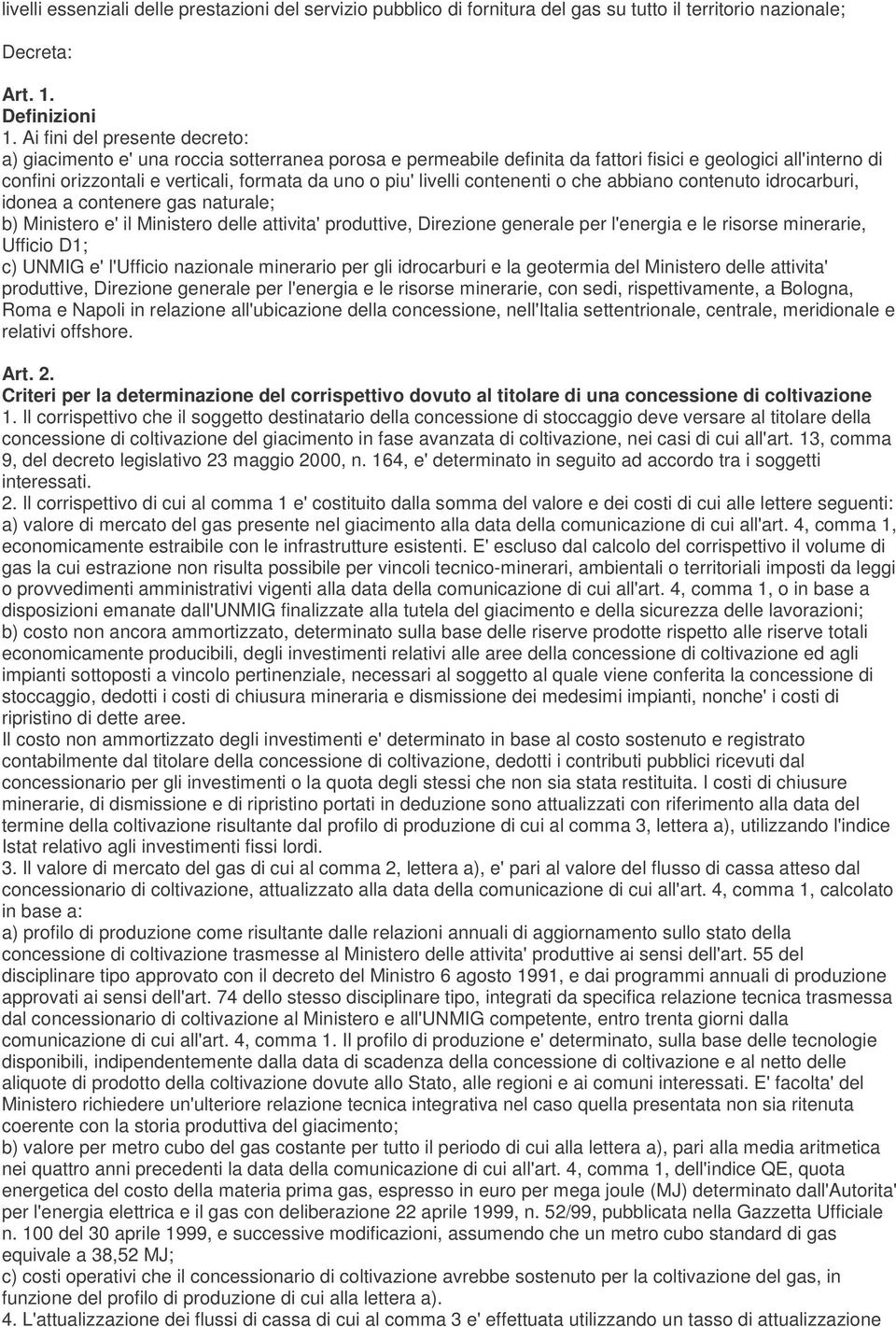 livelli essenziali delle prestazioni del servizio pubblico di fornitura del gas su tutto il territorio nazionale;

Decreta:

Art. 1.
Definizioni
1. Ai fini del presente decreto:
a) giacimento e' una roccia sotterranea porosa e permeabile definita da fattori fisici e geologici all'interno di confini orizzontali e verticali, formata da uno o piu' livelli contenenti o che abbiano contenuto idrocarburi, idonea a contenere gas naturale;
b) Ministero e' il Ministero delle attivita' produttive, Direzione generale per l'energia e le risorse minerarie, Ufficio D1;
c) UNMIG e' l'Ufficio nazionale minerario per gli idrocarburi e la geotermia del Ministero delle attivita' produttive, Direzione generale per l'energia e le risorse minerarie, con sedi, rispettivamente, a Bologna, Roma e Napoli in relazione all'ubicazione della concessione, nell'Italia settentrionale, centrale, meridionale e relativi offshore.

Art. 2.
Criteri per la determinazione del corrispettivo dovuto al titolare di una concessione di coltivazione
1. Il corrispettivo che il soggetto destinatario della concessione di stoccaggio deve versare al titolare della concessione di coltivazione del giacimento in fase avanzata di coltivazione, nei casi di cui all'art. 13, comma 9, del decreto legislativo 23 maggio 2000, n. 164, e' determinato in seguito ad accordo tra i soggetti interessati.
2. Il corrispettivo di cui al comma 1 e' costituito dalla somma del valore e dei costi di cui alle lettere seguenti:
a) valore di mercato del gas presente nel giacimento alla data della comunicazione di cui all'art. 4, comma 1, economicamente estraibile con le infrastrutture esistenti. E' escluso dal calcolo del corrispettivo il volume di gas la cui estrazione non risulta possibile per vincoli tecnico-minerari, ambientali o territoriali imposti da leggi o provvedimenti amministrativi vigenti alla data della comunicazione di cui all'art. 4, comma 1, o in base a disposizioni emanate dall'UNMIG finalizzate alla tutela del giacimento e della sicurezza delle lavorazioni;
b) costo non ancora ammortizzato, determinato sulla base delle riserve prodotte rispetto alle riserve totali economicamente producibili, degli investimenti relativi alle aree della concessione di coltivazione ed agli impianti sottoposti a vincolo pertinenziale, necessari al soggetto al quale viene conferita la concessione di stoccaggio, dedotti i costi di chiusura mineraria e dismissione dei medesimi impianti, nonche' i costi di ripristino di dette aree.
Il costo non ammortizzato degli investimenti e' determinato in base al costo sostenuto e registrato contabilmente dal titolare della concessione di coltivazione, dedotti i contributi pubblici ricevuti dal concessionario per gli investimenti o la quota degli stessi che non sia stata restituita. I costi di chiusure minerarie, di dismissione e di ripristino portati in deduzione sono attualizzati con riferimento alla data del termine della coltivazione risultante dal profilo di produzione di cui al comma 3, lettera a), utilizzando l'indice Istat relativo agli investimenti fissi lordi.
3. Il valore di mercato del gas di cui al comma 2, lettera a), e' pari al valore del flusso di cassa atteso dal concessionario di coltivazione, attualizzato alla data della comunicazione di cui all'art. 4, comma 1, calcolato in base a:
a) profilo di produzione come risultante dalle relazioni annuali di aggiornamento sullo stato della concessione di coltivazione trasmesse al Ministero delle attivita' produttive ai sensi dell'art. 55 del disciplinare tipo approvato con il decreto del Ministro 6 agosto 1991, e dai programmi annuali di produzione approvati ai sensi dell'art. 74 dello stesso disciplinare tipo, integrati da specifica relazione tecnica trasmessa dal concessionario di coltivazione al Ministero e all'UNMIG competente, entro trenta giorni dalla comunicazione di cui all'art. 4, comma 1. Il profilo di produzione e' determinato, sulla base delle tecnologie disponibili, indipendentemente dalla data di scadenza della concessione di coltivazione e al netto delle aliquote di prodotto della coltivazione dovute allo Stato, alle regioni e ai comuni interessati. E' facolta' del Ministero richiedere un'ulteriore relazione tecnica integrativa nel caso quella presentata non sia ritenuta coerente con la storia produttiva del giacimento;
b) valore per metro cubo del gas costante per tutto il periodo di cui alla lettera a), pari alla media aritmetica nei quattro anni precedenti la data della comunicazione di cui all'art. 4, comma 1, dell'indice QE, quota energetica del costo della materia prima gas, espresso in euro per mega joule (MJ) determinato dall'Autorita' per l'energia elettrica e il gas con deliberazione 22 aprile 1999, n. 52/99, pubblicata nella Gazzetta Ufficiale n. 100 del 30 aprile 1999, e successive modificazioni, assumendo che un metro cubo standard di gas equivale a 38,52 MJ;
c) costi operativi che il concessionario di coltivazione avrebbe sostenuto per la coltivazione del gas, in funzione del profilo di produzione di cui alla lettera a).
4. L'attualizzazione dei flussi di cassa di cui al comma 3 e' effettuata utilizzando un tasso di attualizzazione